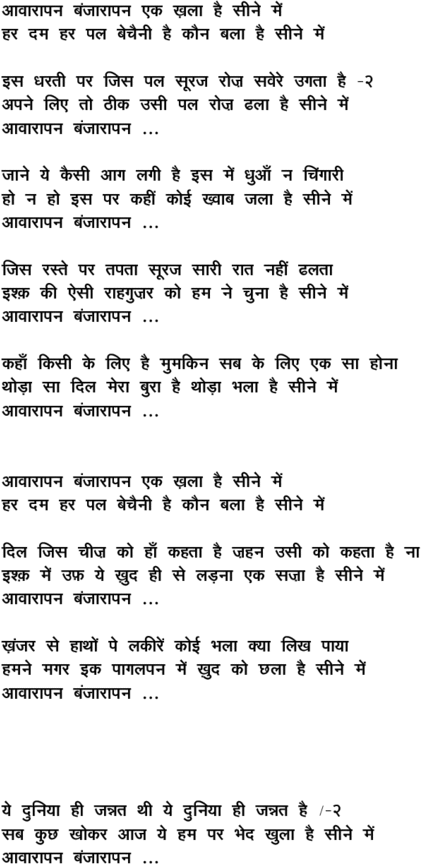 आवारापन बंजारापन एक ख़ला है सीने में
हर दम हर पल बेचैनी है कौन बला है सीने में

इस धरती पर जिस पल सूरज रोज़ सवेरे उगता है -२
अपने लिए तो ठीक उसी पल रोज़ ढला है सीने में
आवारापन बंजारापन ...

जाने ये कैसी आग लगी है इस में धुआँ न चिंगारी
हो न हो इस पर कहीं कोई ख्वाब जला है सीने में
आवारापन बंजारापन ...

जिस रस्ते पर तपता सूरज सारी रात नहीं ढलता
इश्क़ की ऐसी राहगुज़र को हम ने चुना है सीने में
आवारापन बंजारापन ...

कहाँ किसी के लिए है मुमकिन सब के लिए एक सा होना
थोड़ा सा दिल मेरा बुरा है थोड़ा भला है सीने में
आवारापन बंजारापन ...

आवारापन बंजारापन एक ख़ला है सीने में
हर दम हर पल बेचैनी है कौन बला है सीने में

दिल जिस चीज़ को हाँ कहता है ज़हन उसी को कहता है ना
इश्क़ में उफ़ ये खुद ही से लड़ना एक सज़ा है सीने में
आवारापन बंजारापन ...

ख़ंजर से हाथों पे लकीरें कोई भला क्या लिख पाया
हमने मगर इक पागलपन में खुद को छला है सीने में
आवारापन बंजारापन ...

ये दुनिया ही जन्नत थी ये दुनिया ही जन्नत है /-२
सब कुछ खोकर आज ये हम पर भेद खुला है सीने में
आवारापन बंजारापन ...